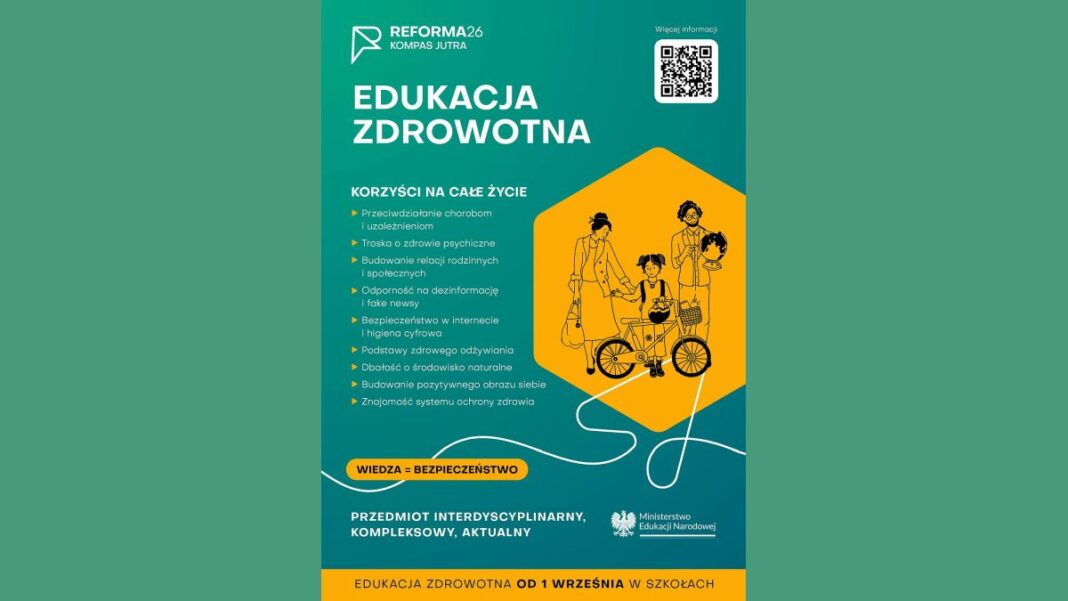 REFORMA26
KOMPAS JUTRA

Więcej informacji

EDUKACJA ZDROWOTNA

KORZYŚCI NA CAŁE ŻYCIE

Przeciwdziałanie chorobom i uzależnieniom
Troska o zdrowie psychiczne
Budowanie relacji rodzinnych i społecznych
Odporność na dezinformację i fake newsy
Bezpieczeństwo w internecie i higiena cyfrowa
Podstawy zdrowego odżywiania
Dbałość o środowisko naturalne
Budowanie pozytywnego obrazu siebie
Znajomość systemu ochrony zdrowia

WIEDZA = BEZPIECZEŃSTWO

PRZEDMIOT INTERDYSCYPLINARNY, KOMPLEKSOWY, AKTUALNY

Ministerstwo Edukacji Narodowej

EDUKACJA ZDROWOTNA OD 1 WRZEŚNIA W SZKOŁACH